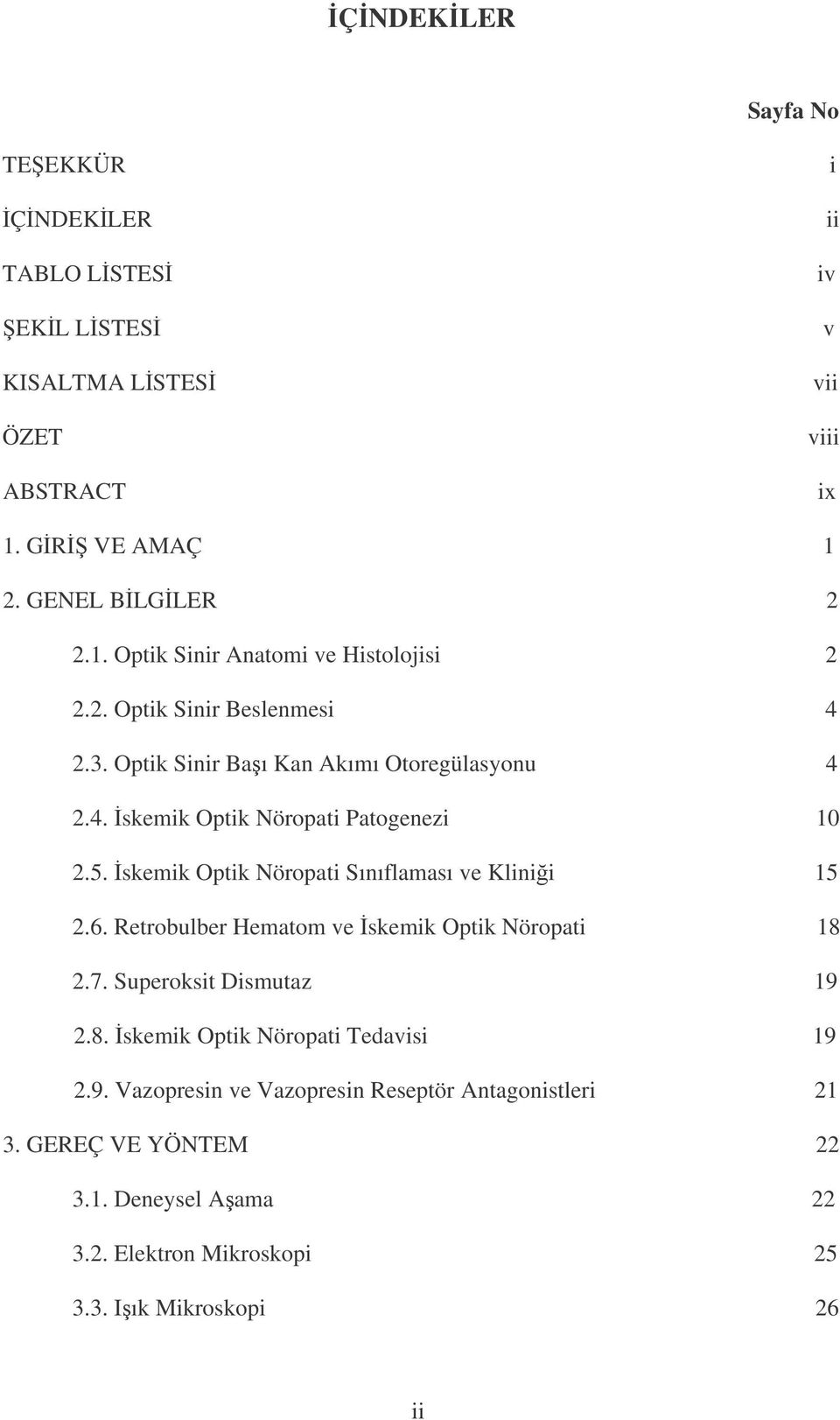 İÇİNDEKİLER

Sayfa No

TEŞEKKÜR i

İÇİNDEKİLER ii

TABLO LİSTESİ iv

ŞEKİL LİSTESİ v

KISALTMA LİSTESİ vii

ÖZET viii

ABSTRACT ix

1. GİRİŞ VE AMAÇ 1

2. GENEL BİLGİLER 2

2.1. Optik Sinir Anatomi ve Histolojisi 2

2.2. Optik Sinir Beslenmesi 4

2.3. Optik Sinir Başı Kan Akımı Otoregülasyonu 4

2.4. İskemik Optik Nöropati Patogenezi 10

2.5. İskemik Optik Nöropati Sınıflaması ve Kliniği 15

2.6. Retrobulber Hematom ve İskemik Optik Nöropati 18

2.7. Superoksit Dismutaz 19

2.8. İskemik Optik Nöropati Tedavisi 19

2.9. Vazopresin ve Vazopresin Reseptör Antagonistleri 21

3. GEREÇ VE YÖNTEM 22

3.1. Deneysel Aşama 22

3.2. Elektron Mikroskopi 25

3.3. Işık Mikroskopi 26

ii